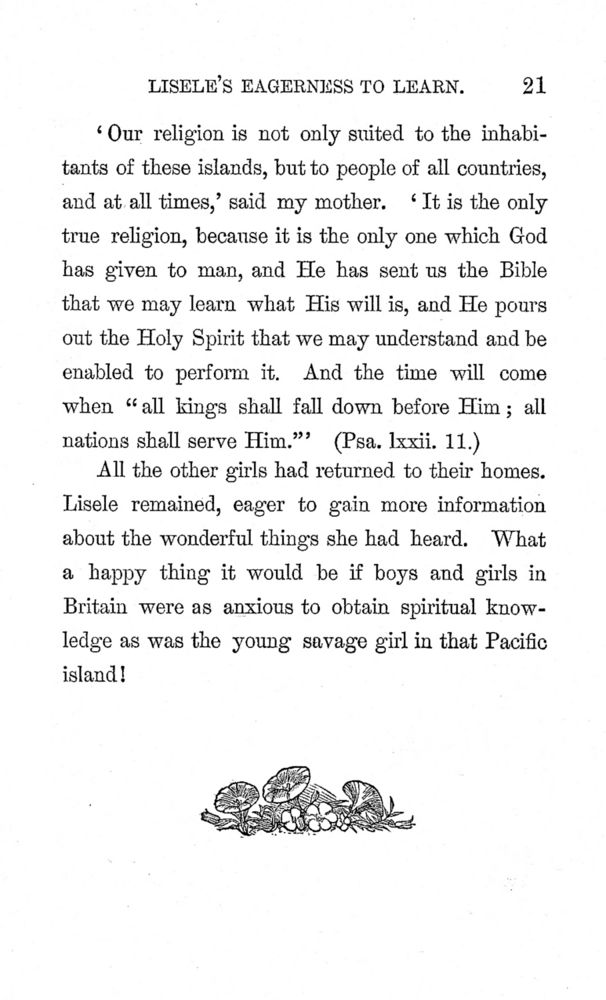 LISELE'S EAGERNESS TO LEARN. 21

'Our religion is not only suited to the inhabitants of these islands, but to people of all countries, and at all times,' said my mother. 'It is the only true religion, because it is the only one which God has given to man, and He has sent us the Bible that we may learn what His will is, and He pours out the Holy Spirit that we may understand and be enabled to perform it. And the time will come when "all kings shall fall down before Him; all nations shall serve Him."' (Psa. lxxii. 11.)

All the other girls had returned to their homes. Lisele remained, eager to gain more information about the wonderful things she had heard. What a happy thing it would be if boys and girls in Britain were as anxious to obtain spiritual knowledge as was the young savage girl in that Pacific island!